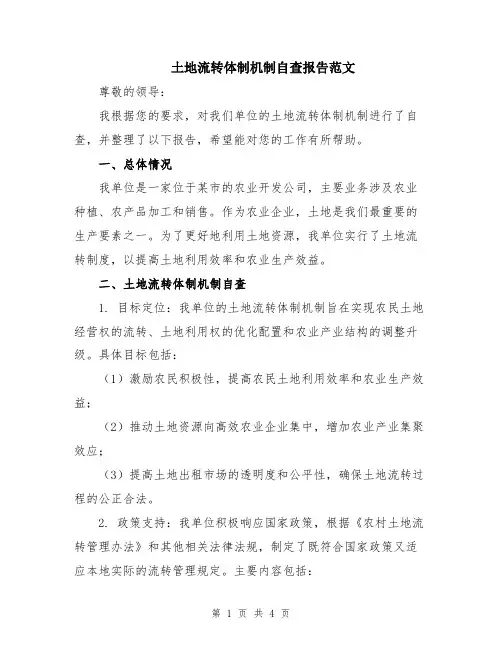 土地流转体制机制自查报告范文

尊敬的领导：

我根据您的要求，对我们单位的土地流转体制机制进行了自查，并整理了以下报告，希望能对您的工作有所帮助。

一、总体情况

我单位是一家位于某市的农业开发公司，主要业务涉及农业种植、农产品加工和销售。作为农业企业，土地是我们最重要的生产要素之一。为了更好地利用土地资源，我单位实行了土地流转制度，以提高土地利用效率和农业生产效益。

二、土地流转体制机制自查

1. 目标定位：我单位的土地流转体制机制旨在实现农民土地经营权的流转、土地利用权的优化配置和农业产业结构的调整升级。具体目标包括：

（1）激励农民积极性，提高农民土地利用效率和农业生产效益；

（2）推动土地资源向高效农业企业集中，增加农业产业集聚效应；

（3）提高土地出租市场的透明度和公平性，确保土地流转过程的公正合法。

2. 政策支持：我单位积极响应国家政策，根据《农村土地流转管理办法》和其他相关法律法规，制定了既符合国家政策又适应本地实际的流转管理规定。主要内容包括：

第 1 页 共 4 页